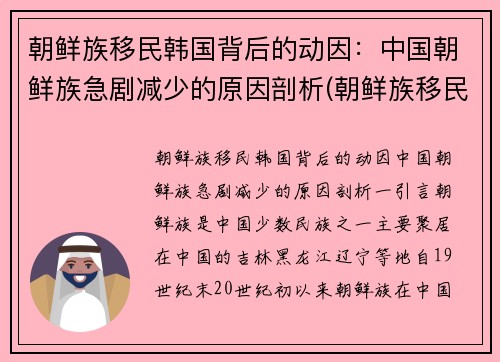 朝鲜族移民韩国背后的动因：中国朝鲜族急剧减少的原因剖析(朝鲜族移民

朝鲜族移民韩国背后的动因中国朝鲜族急剧减少的原因剖析一引言朝鲜族是中国少数民族之一主要聚居在中国的吉林黑龙江辽宁等地自19世纪末20世纪初以来朝鲜族在中国